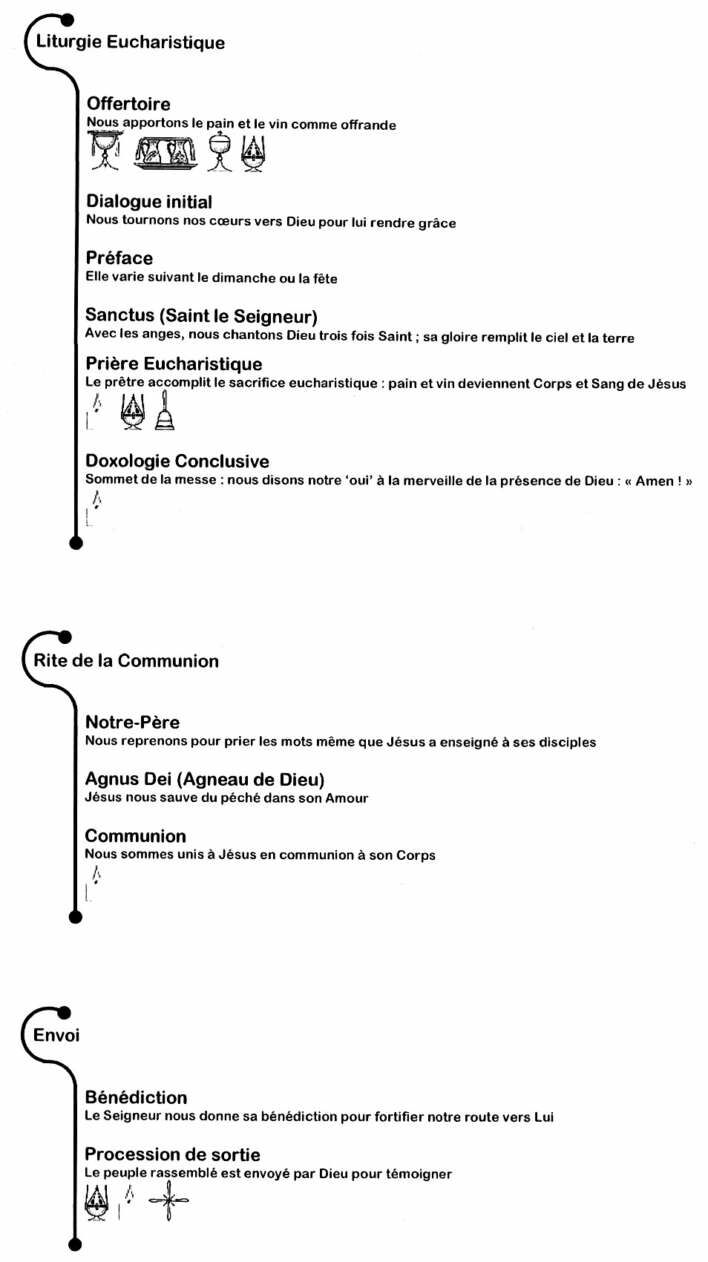 Liturgie Eucharistique

Offertoire
Nous apportons le pain et le vin comme offrande

Dialogue initial
Nous tournons nos cœurs vers Dieu pour lui rendre grâce

Préface
Elle varie suivant le dimanche ou la fête

Sanctus (Saint le Seigneur)
Avec les anges, nous chantons Dieu trois fois Saint ; sa gloire remplit le ciel et la terre

Prière Eucharistique
Le prêtre accomplit le sacrifice eucharistique : pain et vin deviennent Corps et Sang de Jésus

Doxologie Conclusive
Sommet de la messe : nous disons notre 'oui' à la merveille de la présence de Dieu : « Amen ! »

Rite de la Communion

Notre-Père
Nous reprenons pour prier les mots même que Jésus a enseigné à ses disciples

Agnus Dei (Agneau de Dieu)
Jésus nous sauve du péché dans son Amour

Communion
Nous sommes unis à Jésus en communion à son Corps

Envoi

Bénédiction
Le Seigneur nous donne sa bénédiction pour fortifier notre route vers Lui

Procession de sortie
Le peuple rassemblé est envoyé par Dieu pour témoigner